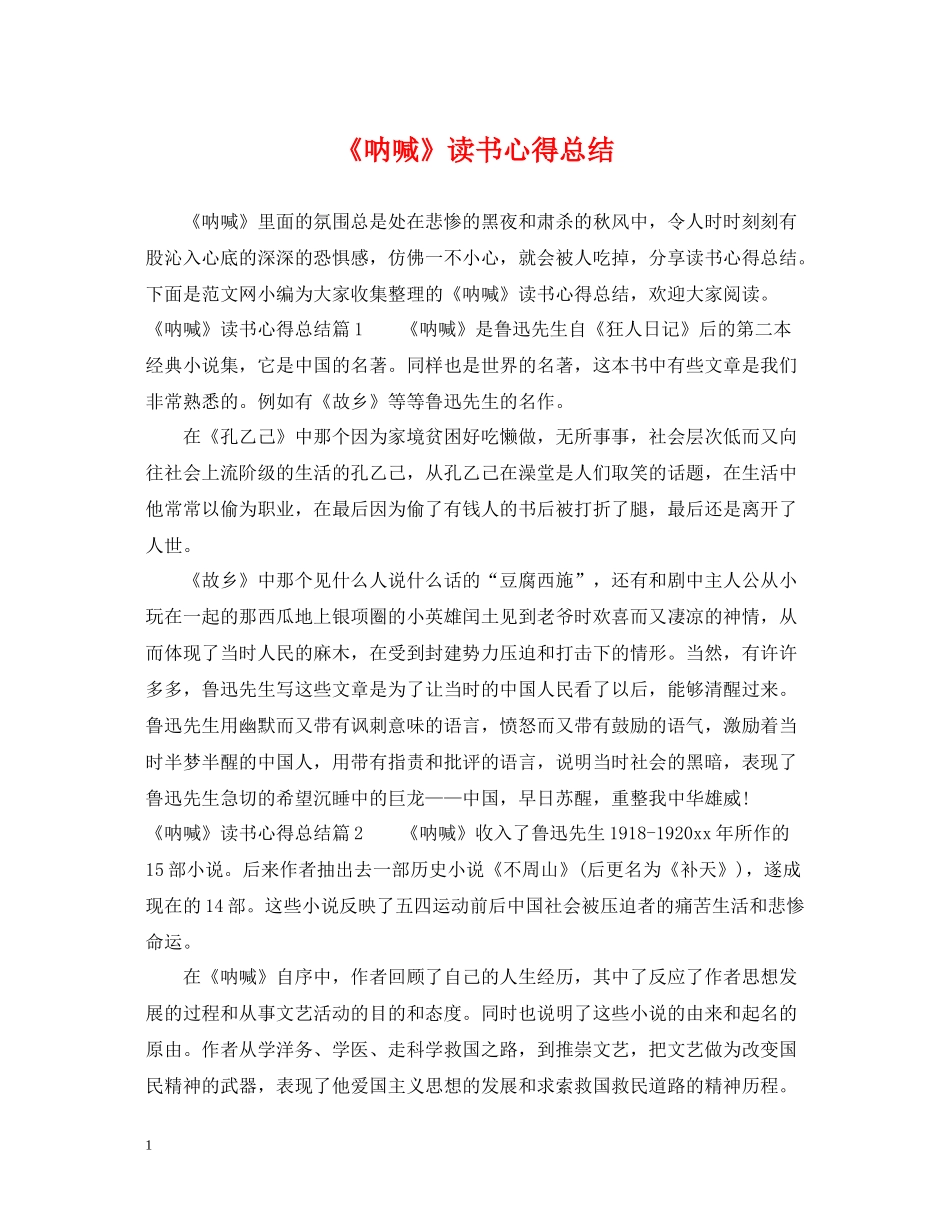 《呐喊》读书心得总结

《呐喊》里面的氛围总是处在悲惨的黑夜和肃杀的秋风中，令人时时刻刻有股沁入心底的深深的恐惧感，仿佛一不小心，就会被人吃掉，分享读书心得总结。下面是范文网小编为大家收集整理的《呐喊》读书心得总结，欢迎大家阅读。

《呐喊》读书心得总结篇1　　《呐喊》是鲁迅先生自《狂人日记》后的第二本经典小说集，它是中国的名著。同样也是世界的名著，这本书中有些文章是我们非常熟悉的。例如有《故乡》等等鲁迅先生的名作。

在《孔乙己》中那个因为家境贫困好吃懒做，无所事事，社会层次低而又向往社会上流阶级的生活的孔乙己，从孔乙己在澡堂是人们取笑的话题，在生活中他常常以偷为职业，在最后因为偷了有钱人的书后被打折了腿，最后还是离开了人世。

《故乡》中那个见什么人说什么话的“豆腐西施”，还有和剧中主人公从小玩在一起的那西瓜地上银项圈的小英雄闰土见到老爷时欢喜而又凄凉的神情，从而体现了当时人民的麻木，在受到封建势力压迫和打击下的情形。当然，有许许多多，鲁迅先生写这些文章是为了让当时的中国人民看了以后，能够清醒过来。鲁迅先生用幽默而又带有讽刺意味的语言，愤怒而又带有鼓励的语气，激励着当时半梦半醒的中国人，用带有指责和批评的语言，说明当时社会的黑暗，表现了鲁迅先生急切的希望沉睡中的巨龙——中国，早日苏醒，重整我中华雄威!

《呐喊》读书心得总结篇2　　《呐喊》收入了鲁迅先生1918-1920xx年所作的15部小说。后来作者抽出去一部历史小说《不周山》(后更名为《补天》)，遂成现在的14部。这些小说反映了五四运动前后中国社会被压迫者的痛苦生活和悲惨命运。

在《呐喊》自序中，作者回顾了自己的人生经历，其中了反应了作者思想发展的过程和从事文艺活动的目的和态度。同时也说明了这些小说的由来和起名的原由。作者从学洋务、学医、走科学救国之路，到推崇文艺，把文艺做为改变国民精神的武器，表现了他爱国主义思想的发展和求索救国救民道路的精神历程。

1